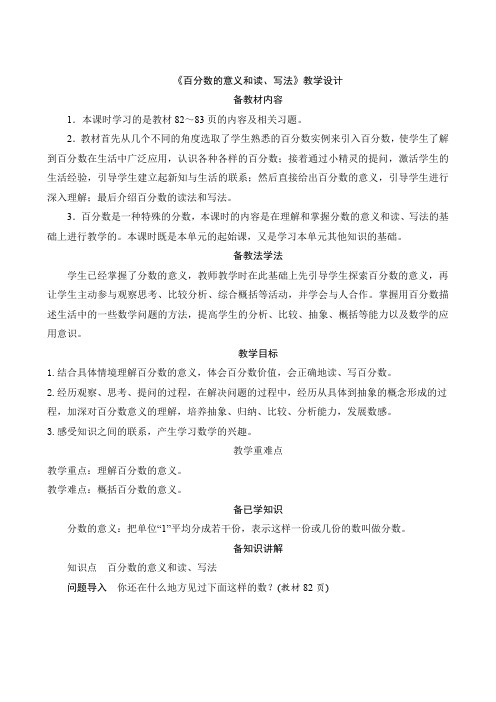 《百分数的意义和读、写法》教学设计

备教材内容

1．本课时学习的是教材 82～83 页的内容及相关习题。

2．教材首先从几个不同的角度选取了学生熟悉的百分数实例来引入百分数，使学生了解到百分数在生活中广泛应用，认识各种各样的百分数；接着通过小精灵的提问，激活学生的生活经验，引导学生建立起新知与生活的联系；然后直接给出百分数的意义，引导学生进行深入理解；最后介绍百分数的读法和写法。

3．百分数是一种特殊的分数，本课时的内容是在理解和掌握分数的意义和读、写法的基础上进行教学的。本课时既是本单元的起始课，又是学习本单元其他知识的基础。

备教法学法

学生已经掌握了分数的意义，教师教学时在此基础上先引导学生探索百分数的意义，再让学生主动参与观察思考、比较分析、综合概括等活动，并学会与人合作。掌握用百分数描述生活中的一些数学问题的方法，提高学生的分析、比较、抽象、概括等能力以及数学的应用意识。

教学目标

1. 结合具体情境理解百分数的意义，体会百分数价值，会正确地读、写百分数。

2. 经历观察、思考、提问的过程，在解决问题的过程中，经历从具体到抽象的概念形成的过程，加深对百分数意义的理解，培养抽象、归纳、比较、分析能力，发展数感。

3. 感受知识之间的联系，产生学习数学的兴趣。

教学重难点

教学重点：理解百分数的意义。

教学难点：概括百分数的意义。

备已学知识

分数的意义：把单位“1”平均分成若干份，表示这样一份或几份的数叫做分数。

备知识讲解

知识点　百分数的意义和读、写法

问题导入　你还在什么地方见过下面这样的数？(教材 82 页)